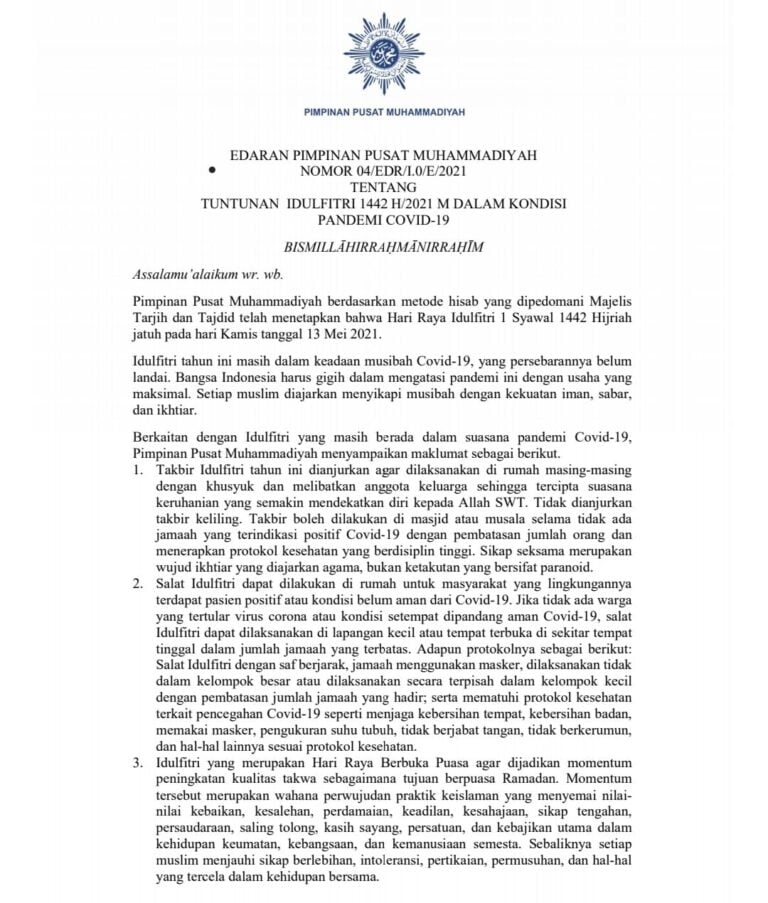 PIMPINAN PUSAT MUHAMMADIYAH

EDARAN PIMPINAN PUSAT MUHAMMADIYAH
NOMOR 04/EDR/I.0/E/2021
TENTANG
TUNTUNAN IDULFITRI 1442 H/2021 M DALAM KONDISI
PANDEMI COVID-19

BISMILLĀHIRRAḤMĀNIRRAḤĪM

Assalamu'alaikum wr. wb.

Pimpinan Pusat Muhammadiyah berdasarkan metode hisab yang dipedomani Majelis Tarjih dan Tajdid telah menetapkan bahwa Hari Raya Idulfitri 1 Syawal 1442 Hijriah jatuh pada hari Kamis tanggal 13 Mei 2021.

Idulfitri tahun ini masih dalam keadaan musibah Covid-19, yang persebarannya belum landai. Bangsa Indonesia harus gigih dalam mengatasi pandemi ini dengan usaha yang maksimal. Setiap muslim diajarkan menyikapi musibah dengan kekuatan iman, sabar, dan ikhtiar.

Berkaitan dengan Idulfitri yang masih berada dalam suasana pandemi Covid-19, Pimpinan Pusat Muhammadiyah menyampaikan maklumat sebagai berikut.
1. Takbir Idulfitri tahun ini dianjurkan agar dilaksanakan di rumah masing-masing dengan khusyuk dan melibatkan anggota keluarga sehingga tercipta suasana keruhanian yang semakin mendekatkan diri kepada Allah SWT. Tidak dianjurkan takbir keliling. Takbir boleh dilakukan di masjid atau musala selama tidak ada jamaah yang terindikasi positif Covid-19 dengan pembatasan jumlah orang dan menerapkan protokol kesehatan yang berdisiplin tinggi. Sikap seksama merupakan wujud ikhtiar yang diajarkan agama, bukan ketakutan yang bersifat paranoid.
2. Salat Idulfitri dapat dilakukan di rumah untuk masyarakat yang lingkungannya terdapat pasien positif atau kondisi belum aman dari Covid-19. Jika tidak ada warga yang tertular virus corona atau kondisi setempat dipandang aman Covid-19, salat Idulfitri dapat dilaksanakan di lapangan kecil atau tempat terbuka di sekitar tempat tinggal dalam jumlah jamaah yang terbatas. Adapun protokolnya sebagai berikut: Salat Idulfitri dengan saf berjarak, jamaah menggunakan masker, dilaksanakan tidak dalam kelompok besar atau dilaksanakan secara terpisah dalam kelompok kecil dengan pembatasan jumlah jamaah yang hadir; serta mematuhi protokol kesehatan terkait pencegahan Covid-19 seperti menjaga kebersihan tempat, kebersihan badan, memakai masker, pengukuran suhu tubuh, tidak berjabat tangan, tidak berkerumun, dan hal-hal lainnya sesuai protokol kesehatan.
3. Idulfitri yang merupakan Hari Raya Berbuka Puasa agar dijadikan momentum peningkatan kualitas takwa sebagaimana tujuan berpuasa Ramadan. Momentum tersebut merupakan wahana perwujudan praktik keislaman yang menyemai nilai-nilai kebaikan, kesalehan, perdamaian, keadilan, kesahajaan, sikap tengahan, persaudaraan, saling tolong, kasih sayang, persatuan, dan kebajikan utama dalam kehidupan keumatan, kebangsaan, dan kemanusiaan semesta. Sebaliknya setiap muslim menjauhi sikap berlebihan, intoleransi, pertikaian, permusuhan, dan hal-hal yang tercela dalam kehidupan bersama.